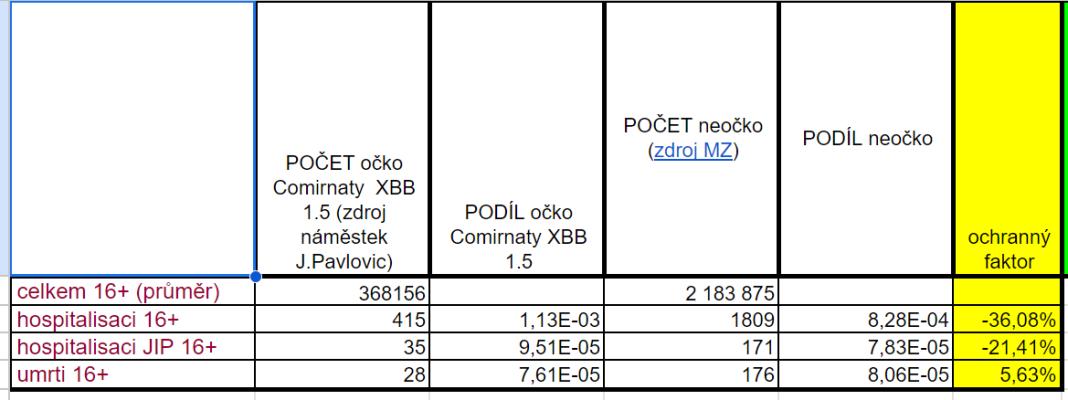 |  | POČET očko Comirnaty XBB 1.5 (zdroj náměstek J.Pavlovic) | PODÍL očko Comirnaty XBB 1.5 | POČET neočko (zdroj MZ) | PODÍL neočko | ochranný faktor |
|---|---|---|---|---|---|
| celkem 16+ (průměr) | 368156 |  | 2 183 875 |  |  |
| hospitalisaci 16+ | 415 | 1,13E-03 | 1809 | 8,28E-04 | -36,08% |
| hospitalisaci JIP 16+ | 35 | 9,51E-05 | 171 | 7,83E-05 | -21,41% |
| umrti 16+ | 28 | 7,61E-05 | 176 | 8,06E-05 | 5,63% |